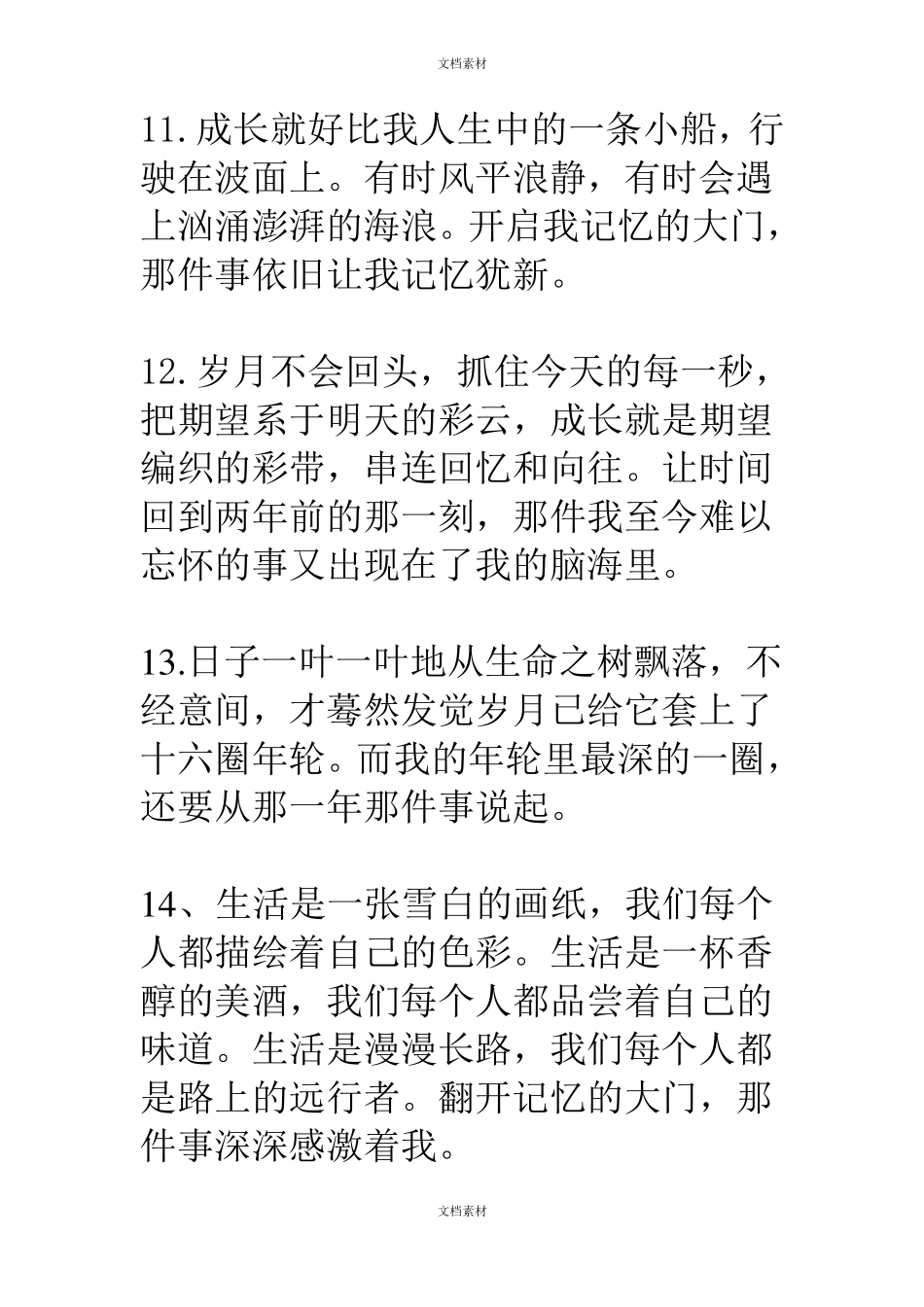 文档素材

11. 成长就好比我人生中的一条小船，行驶在波面上。有时风平浪静，有时会遇上汹涌澎湃的海浪。开启我记忆的大门，那件事依旧让我记忆犹新。

12. 岁月不会回头，抓住今天的每一秒，把期望系于明天的彩云，成长就是期望编织的彩带，串连回忆和向往。让时间回到两年前的那一刻，那件我至今难以忘怀的事又出现在了我的脑海里。

13.日子一叶一叶地从生命之树飘落，不经意间，才蓦然发觉岁月已给它套上了十六圈年轮。而我的年轮里最深的一圈，还要从那一年那件事说起。

14、生活是一张雪白的画纸，我们每个人都描绘着自己的色彩。生活是一杯香醇的美酒，我们每个人都品尝着自己的味道。生活是漫漫长路，我们每个人都是路上的远行者。翻开记忆的大门，那件事深深感激着我。

文档素材